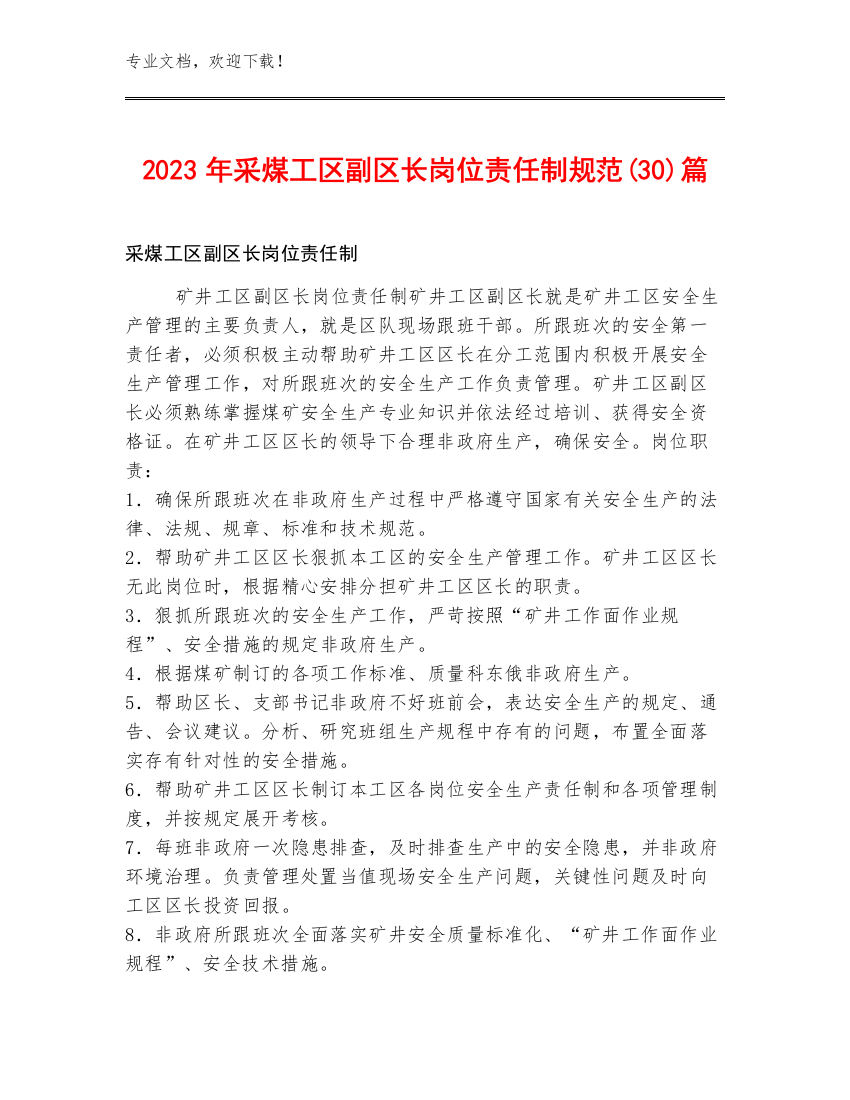 专业文档，欢迎下载！

2023年采煤工区副区长岗位责任制规范(30)篇

采煤工区副区长岗位责任制

矿井工区副区长岗位责任制矿井工区副区长就是矿井工区安全生产管理的主要负责人，就是区队现场跟班干部。所跟班次的安全第一责任者，必须积极主动帮助矿井工区区长在分工范围内积极开展安全生产管理工作，对所跟班次的安全生产工作负责管理。矿井工区副区长必须熟练掌握煤矿安全生产专业知识并依法经过培训、获得安全资格证。在矿井工区区长的领导下合理非政府生产，确保安全。岗位职责：
1．确保所跟班次在非政府生产过程中严格遵守国家有关安全生产的法律、法规、规章、标准和技术规范。
2．帮助矿井工区区长狠抓本工区的安全生产管理工作。矿井工区区长无此岗位时，根据精心安排分担矿井工区区长的职责。
3．狠抓所跟班次的安全生产工作，严苛按照“矿井工作面作业规程”、安全措施的规定非政府生产。
4．根据煤矿制订的各项工作标准、质量科东俄非政府生产。
5．帮助区长、支部书记非政府不好班前会，表达安全生产的规定、通告、会议建议。分析、研究班组生产规程中存有的问题，布置全面落实存有针对性的安全措施。
6．帮助矿井工区区长制订本工区各岗位安全生产责任制和各项管理制度，并按规定展开考核。
7．每班非政府一次隐患排查，及时排查生产中的安全隐患，并非政府环境治理。负责管理处置当值现场安全生产问题，关键性问题及时向工区区长投资回报。
8．非政府所跟班次全面落实矿井安全质量标准化、“矿井工作面作业规程”、安全技术措施。